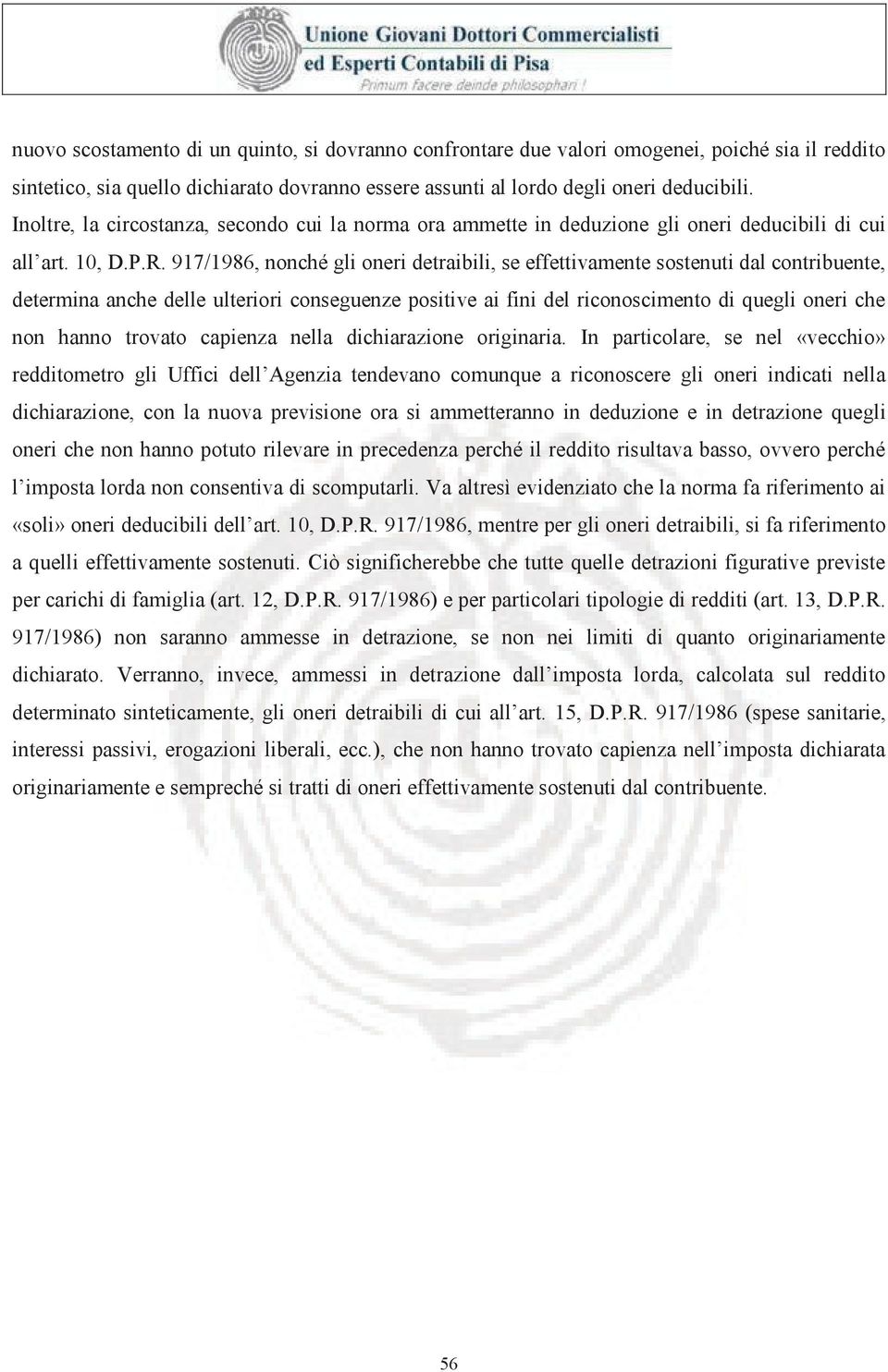 Unione Giovani Dottori Commercialisti
ed Esperti Contabili di Pisa
Primum facere deinde philosophari !

nuovo scostamento di un quinto, si dovranno confrontare due valori omogenei, poiché sia il reddito sintetico, sia quello dichiarato dovranno essere assunti al lordo degli oneri deducibili. Inoltre, la circostanza, secondo cui la norma ora ammette in deduzione gli oneri deducibili di cui all'art. 10, D.P.R. 917/1986, nonché gli oneri detraibili, se effettivamente sostenuti dal contribuente, determina anche delle ulteriori conseguenze positive ai fini del riconoscimento di quegli oneri che non hanno trovato capienza nella dichiarazione originaria. In particolare, se nel «vecchio» redditometro gli Uffici dell'Agenzia tendevano comunque a riconoscere gli oneri indicati nella dichiarazione, con la nuova previsione ora si ammetteranno in deduzione e in detrazione quegli oneri che non hanno potuto rilevare in precedenza perché il reddito risultava basso, ovvero perché l'imposta lorda non consentiva di scomputarli. Va altresì evidenziato che la norma fa riferimento ai «soli» oneri deducibili dell'art. 10, D.P.R. 917/1986, mentre per gli oneri detraibili, si fa riferimento a quelli effettivamente sostenuti. Ciò significherebbe che tutte quelle detrazioni figurative previste per carichi di famiglia (art. 12, D.P.R. 917/1986) e per particolari tipologie di redditi (art. 13, D.P.R. 917/1986) non saranno ammesse in detrazione, se non nei limiti di quanto originariamente dichiarato. Verranno, invece, ammessi in detrazione dall'imposta lorda, calcolata sul reddito determinato sinteticamente, gli oneri detraibili di cui all'art. 15, D.P.R. 917/1986 (spese sanitarie, interessi passivi, erogazioni liberali, ecc.), che non hanno trovato capienza nell'imposta dichiarata originariamente e sempreché si tratti di oneri effettivamente sostenuti dal contribuente.

56